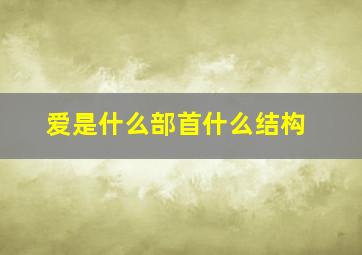 爱是什么部首什么结构